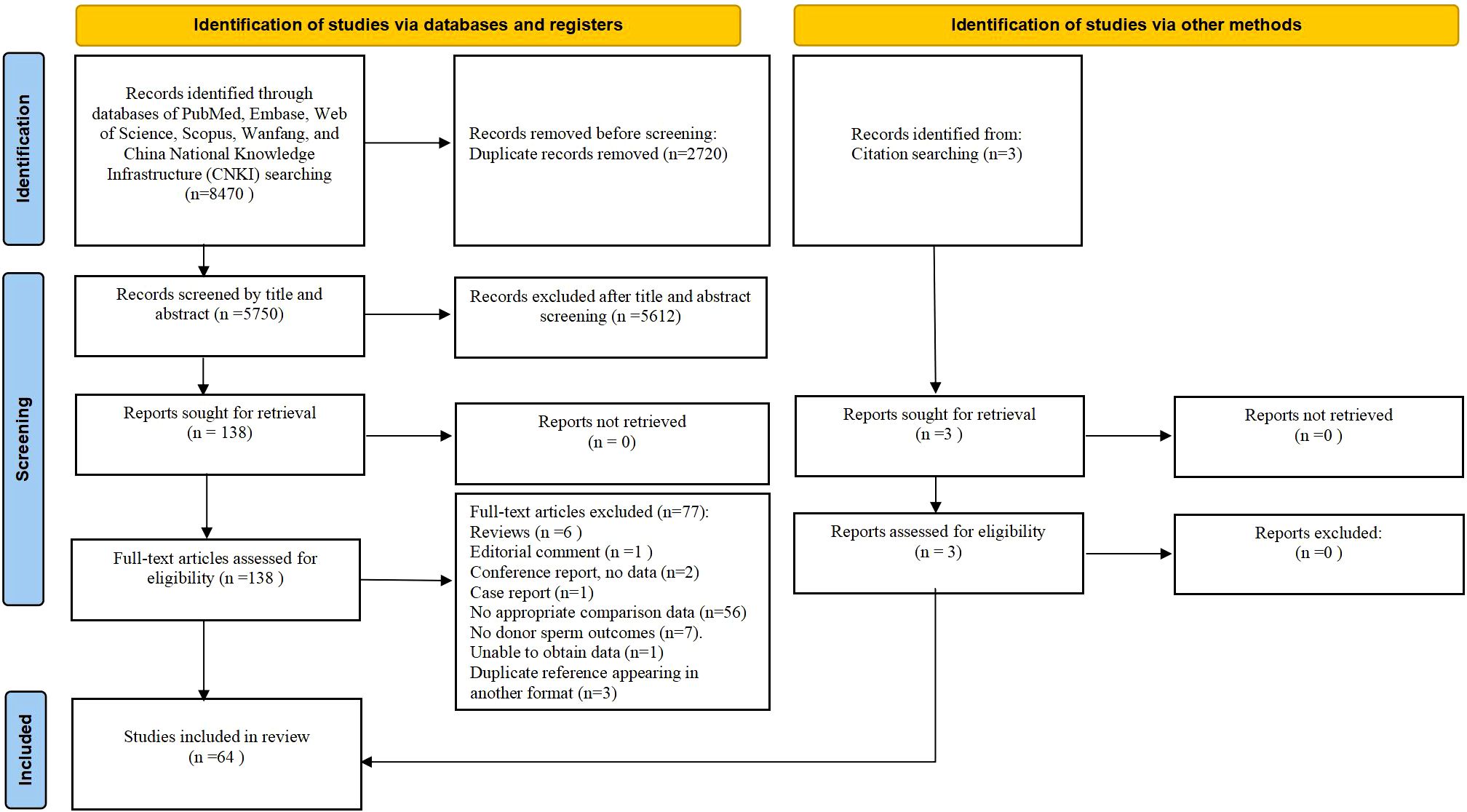 Identification of studies via databases and registers

Identification of studies via other methods

Identification

Records identified through databases of PubMed, Embase, Web of Science, Scopus, Wanfang, and China National Knowledge Infrastructure (CNKI) searching (n=8470 )

Records removed before screening: Duplicate records removed (n=2720)

Records identified from: Citation searching (n=3)

Screening

Records screened by title and abstract (n =5750)

Records excluded after title and abstract screening (n =5612)

Reports sought for retrieval (n = 138)

Reports not retrieved (n = 0)

Reports sought for retrieval (n =3 )

Reports not retrieved (n =0 )

Full-text articles assessed for eligibility (n =138 )

Full-text articles excluded (n=77):
Reviews (n =6 )
Editorial comment (n =1 )
Conference report, no data (n=2)
Case report (n=1)
No appropriate comparison data (n=56)
No donor sperm outcomes (n=7).
Unable to obtain data (n=1)
Duplicate reference appearing in another format (n=3)

Reports assessed for eligibility (n = 3)

Reports excluded: (n =0 )

Included

Studies included in review (n =64 )